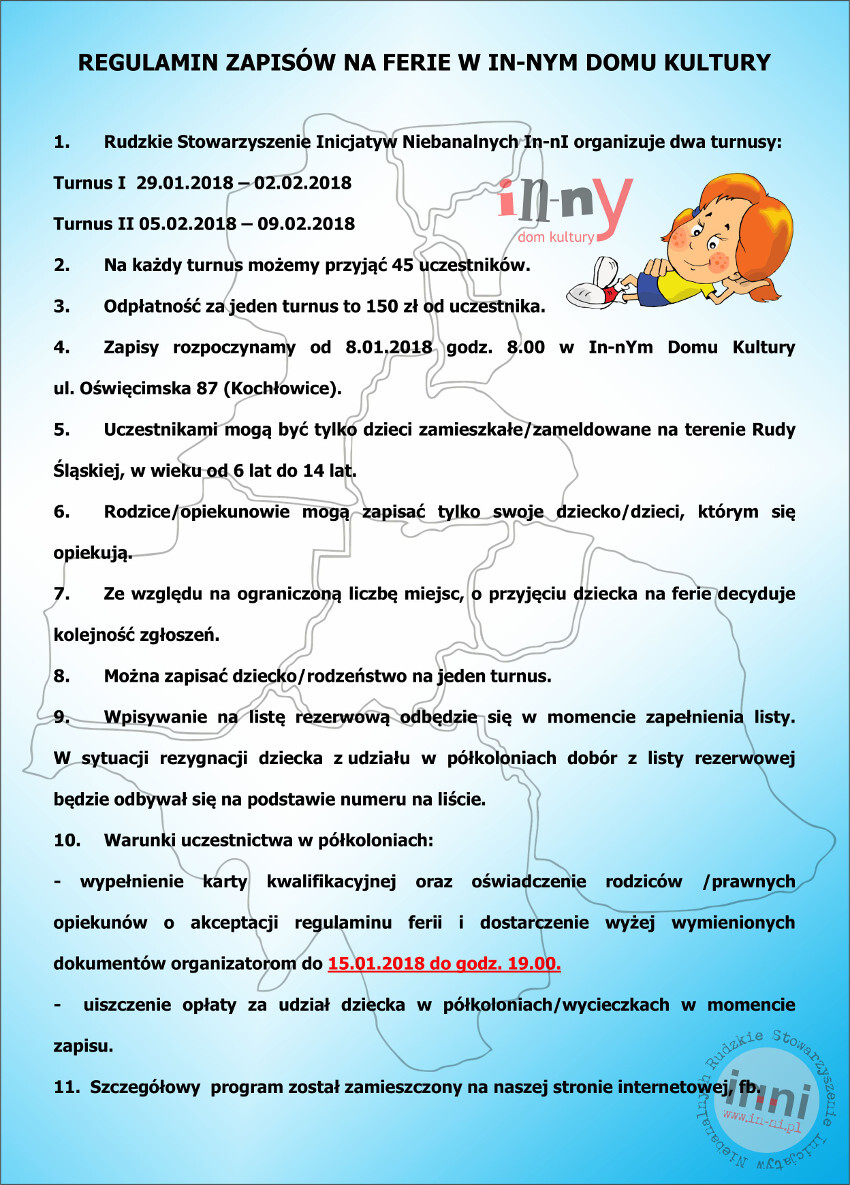 REGULAMIN ZAPISÓW NA FERIE W IN-NYM DOMU KULTURY

1. Rudzkie Stowarzyszenie Inicjatyw Niebanalnych In-nI organizuje dwa turnusy:

Turnus I 29.01.2018 – 02.02.2018

Turnus II 05.02.2018 – 09.02.2018

in-ny
dom kultury

2. Na każdy turnus możemy przyjąć 45 uczestników.

3. Odpłatność za jeden turnus to 150 zł od uczestnika.

4. Zapisy rozpoczynamy od 8.01.2018 godz. 8.00 w In-nYm Domu Kultury ul. Oświęcimska 87 (Kochłowice).

5. Uczestnikami mogą być tylko dzieci zamieszkałe/zameldowane na terenie Rudy Śląskiej, w wieku od 6 lat do 14 lat.

6. Rodzice/opiekunowie mogą zapisać tylko swoje dziecko/dzieci, którym się opiekują.

7. Ze względu na ograniczoną liczbę miejsc, o przyjęciu dziecka na ferie decyduje kolejność zgłoszeń.

8. Można zapisać dziecko/rodzeństwo na jeden turnus.

9. Wpisywanie na listę rezerwową odbędzie się w momencie zapełnienia listy. W sytuacji rezygnacji dziecka z udziału w półkoloniach dobór z listy rezerwowej będzie odbywał się na podstawie numeru na liście.

10. Warunki uczestnictwa w półkoloniach:

- wypełnienie karty kwalifikacyjnej oraz oświadczenie rodziców /prawnych opiekunów o akceptacji regulaminu ferii i dostarczenie wyżej wymienionych dokumentów organizatorom do 15.01.2018 do godz. 19.00.

- uiszczenie opłaty za udział dziecka w półkoloniach/wycieczkach w momencie zapisu.

11. Szczegółowy program został zamieszczony na naszej stronie internetowej, fb.

Rudzkie Stowarzyszenie Inicjatyw Niebanalnych
in-ni
www.in-ni.pl